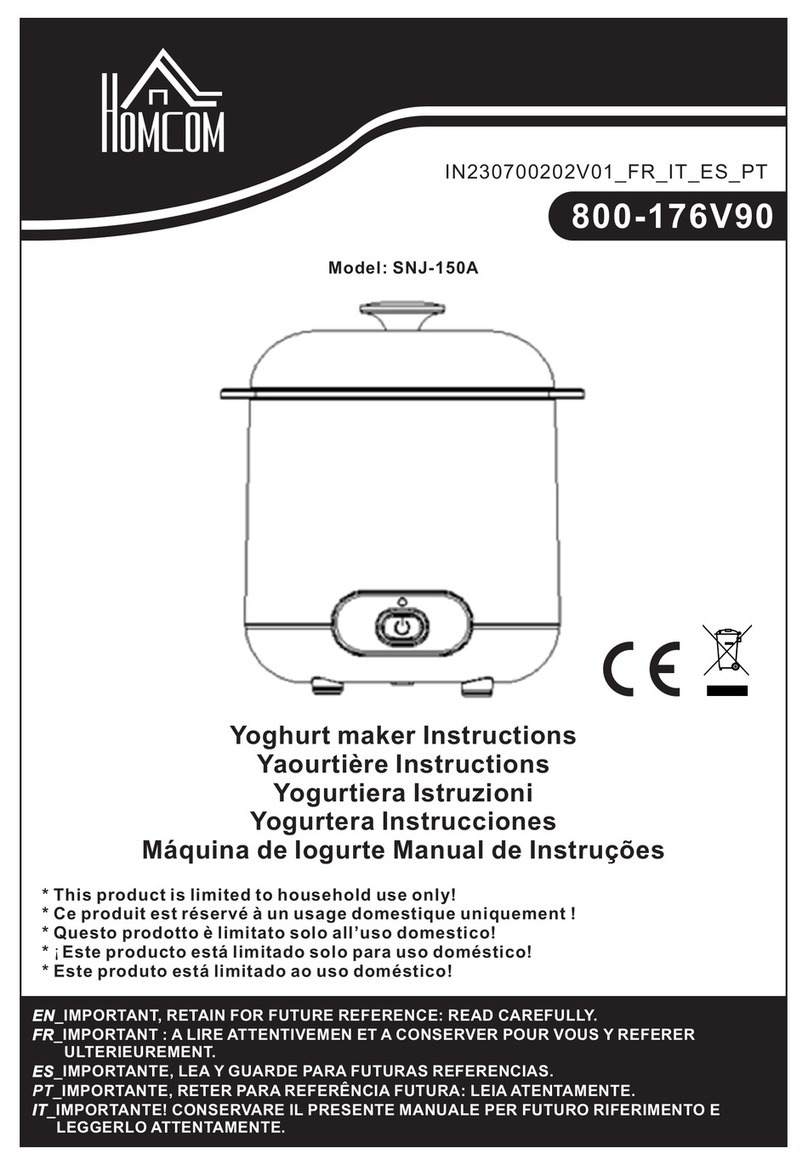 HOMCOM

IN230700202V01_FR_IT_ES_PT

800-176V90

Model: SNJ-150A

CE

Yoghurt maker Instructions
Yaourtière Instructions
Yogurtiera Istruzioni
Yogurtera Instrucciones
Máquina de Iogurte Manual de Instruções

* This product is limited to household use only!
* Ce produit est réservé à un usage domestique uniquement !
* Questo prodotto è limitato solo all'uso domestico!
* ¡Este producto está limitado solo para uso doméstico!
* Este produto está limitado ao uso doméstico!

EN_IMPORTANT, RETAIN FOR FUTURE REFERENCE: READ CAREFULLY.
FR_IMPORTANT : A LIRE ATTENTIVEMEN ET A CONSERVER POUR VOUS Y REFERER ULTERIEUREMENT.
ES_IMPORTANTE, LEA Y GUARDE PARA FUTURAS REFERENCIAS.
PT_IMPORTANTE, RETER PARA REFERÊNCIA FUTURA: LEIA ATENTAMENTE.
IT_IMPORTANTE! CONSERVARE IL PRESENTE MANUALE PER FUTURO RIFERIMENTO E LEGGERLO ATTENTAMENTE.